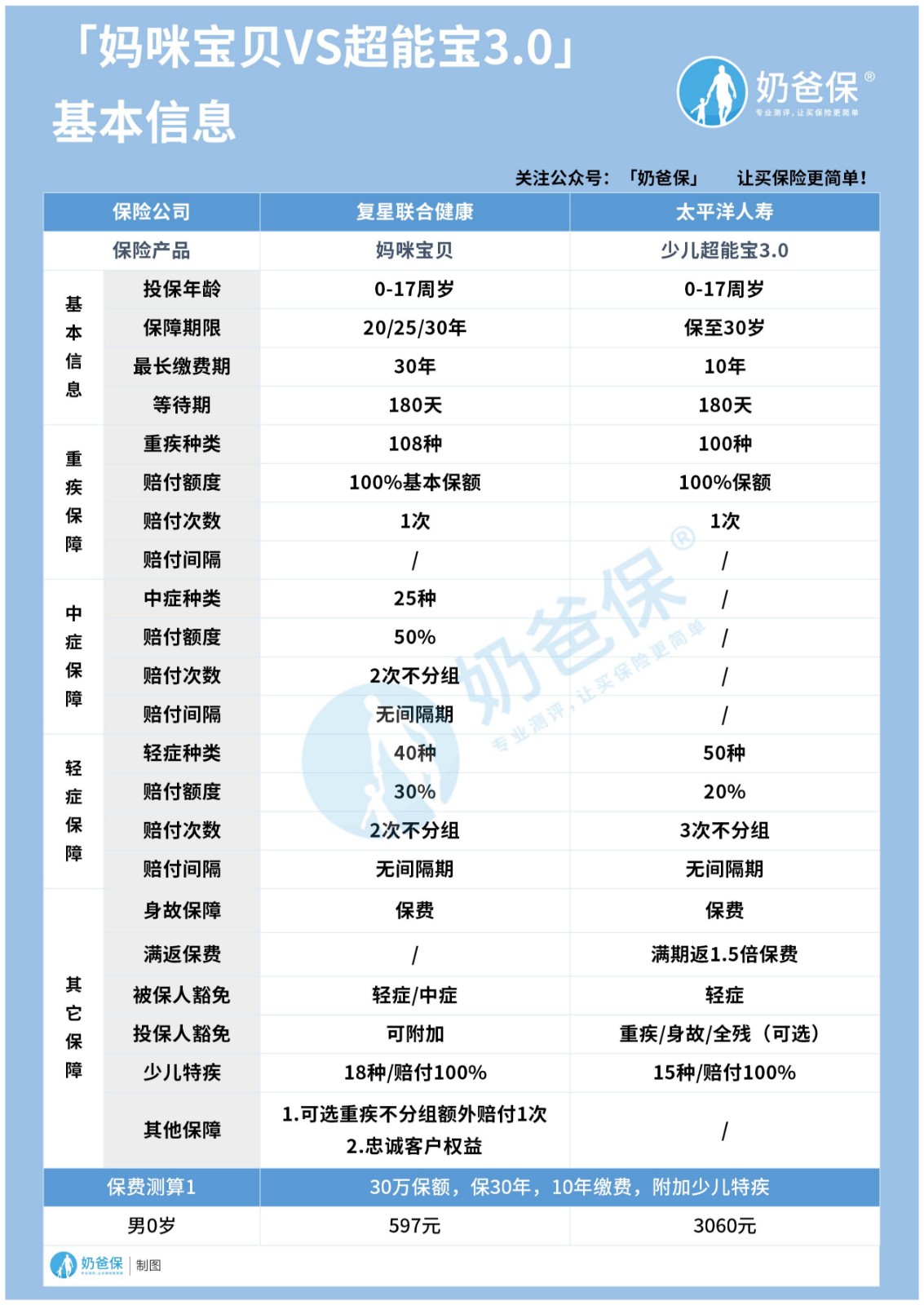 「妈咪宝贝VS超能宝3.0」
基本信息

奶爸保®
专业测评，让买保险更简单

关注公众号：「奶爸保」 让买保险更简单！

| 保险公司 | | 复星联合健康 | 太平洋人寿 |
|---|---|---|---|
| 保险产品 | | 妈咪宝贝 | 少儿超能宝3.0 |
| 基本信息 | 投保年龄 | 0-17周岁 | 0-17周岁 |
| | 保障期限 | 20/25/30年 | 保至30岁 |
| | 最长缴费期 | 30年 | 10年 |
| | 等待期 | 180天 | 180天 |
| 重疾保障 | 重疾种类 | 108种 | 100种 |
| | 赔付额度 | 100%基本保额 | 100%保额 |
| | 赔付次数 | 1次 | 1次 |
| | 赔付间隔 | / | / |
| 中症保障 | 中症种类 | 25种 | / |
| | 赔付额度 | 50% | / |
| | 赔付次数 | 2次不分组 | / |
| | 赔付间隔 | 无间隔期 | / |
| 轻症保障 | 轻症种类 | 40种 | 50种 |
| | 赔付额度 | 30% | 20% |
| | 赔付次数 | 2次不分组 | 3次不分组 |
| | 赔付间隔 | 无间隔期 | 无间隔期 |
| 其它保障 | 身故保障 | 保费 | 保费 |
| | 满返保费 | / | 满期返1.5倍保费 |
| | 被保人豁免 | 轻症/中症 | 轻症 |
| | 投保人豁免 | 可附加 | 重疾/身故/全残（可选） |
| | 少儿特疾 | 18种/赔付100% | 15种/赔付100% |
| | 其他保障 | 1.可选重疾不分组额外赔付1次 2.忠诚客户权益 | / |
| 保费测算1 | | 30万保额，保30年，10年缴费，附加少儿特疾 | |
| 男0岁 | | 597元 | 3060元 |

奶爸保®
专业测评，让买保险更简单

奶爸保 | 制图